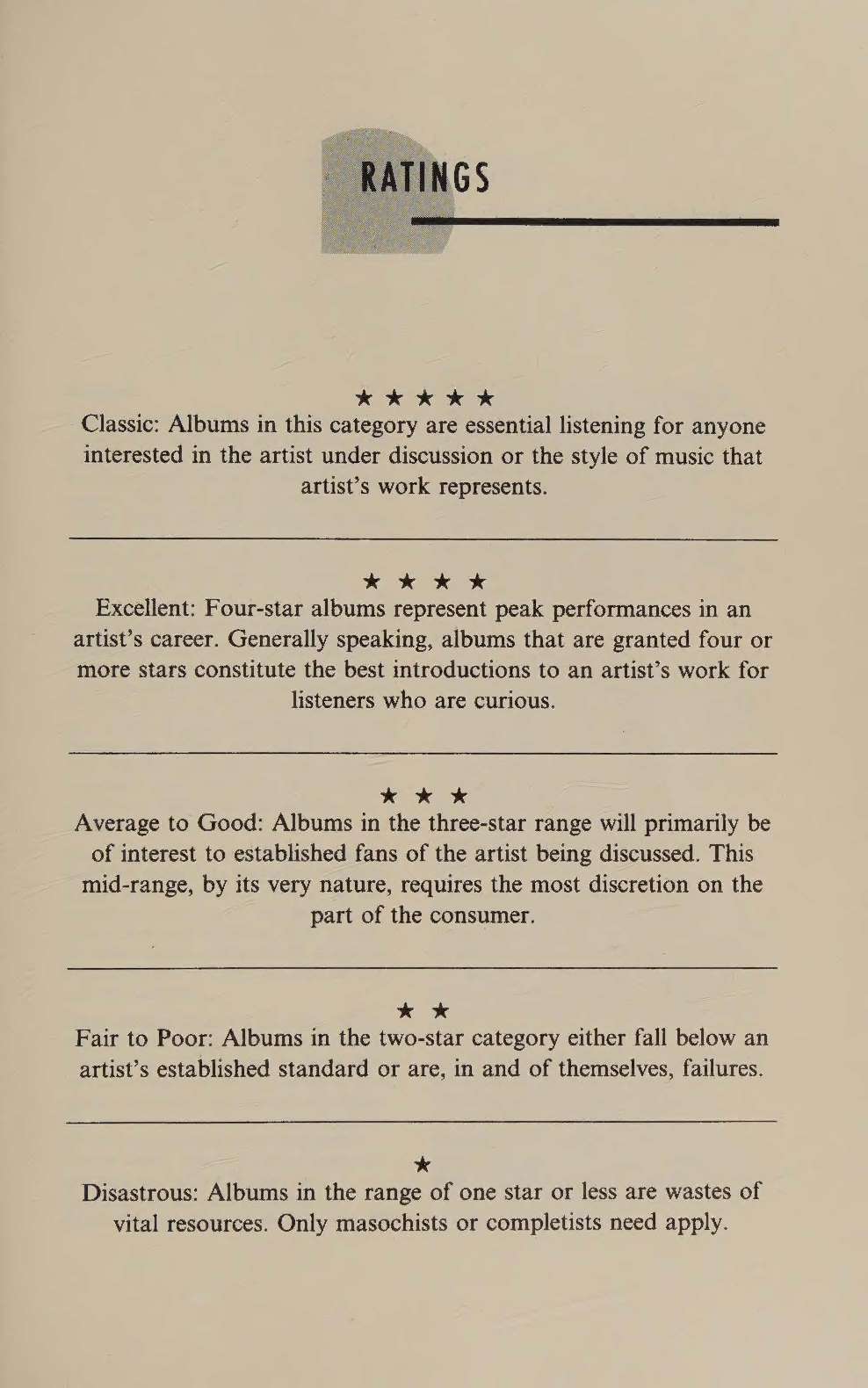 RATINGS

★ ★ ★ ★ ★
Classic: Albums in this category are essential listening for anyone interested in the artist under discussion or the style of music that artist's work represents.

★ ★ ★ ★
Excellent: Four-star albums represent peak performances in an artist's career. Generally speaking, albums that are granted four or more stars constitute the best introductions to an artist's work for listeners who are curious.

★ ★ ★
Average to Good: Albums in the three-star range will primarily be of interest to established fans of the artist being discussed. This mid-range, by its very nature, requires the most discretion on the part of the consumer.

★ ★
Fair to Poor: Albums in the two-star category either fall below an artist's established standard or are, in and of themselves, failures.

★
Disastrous: Albums in the range of one star or less are wastes of vital resources. Only masochists or completists need apply.